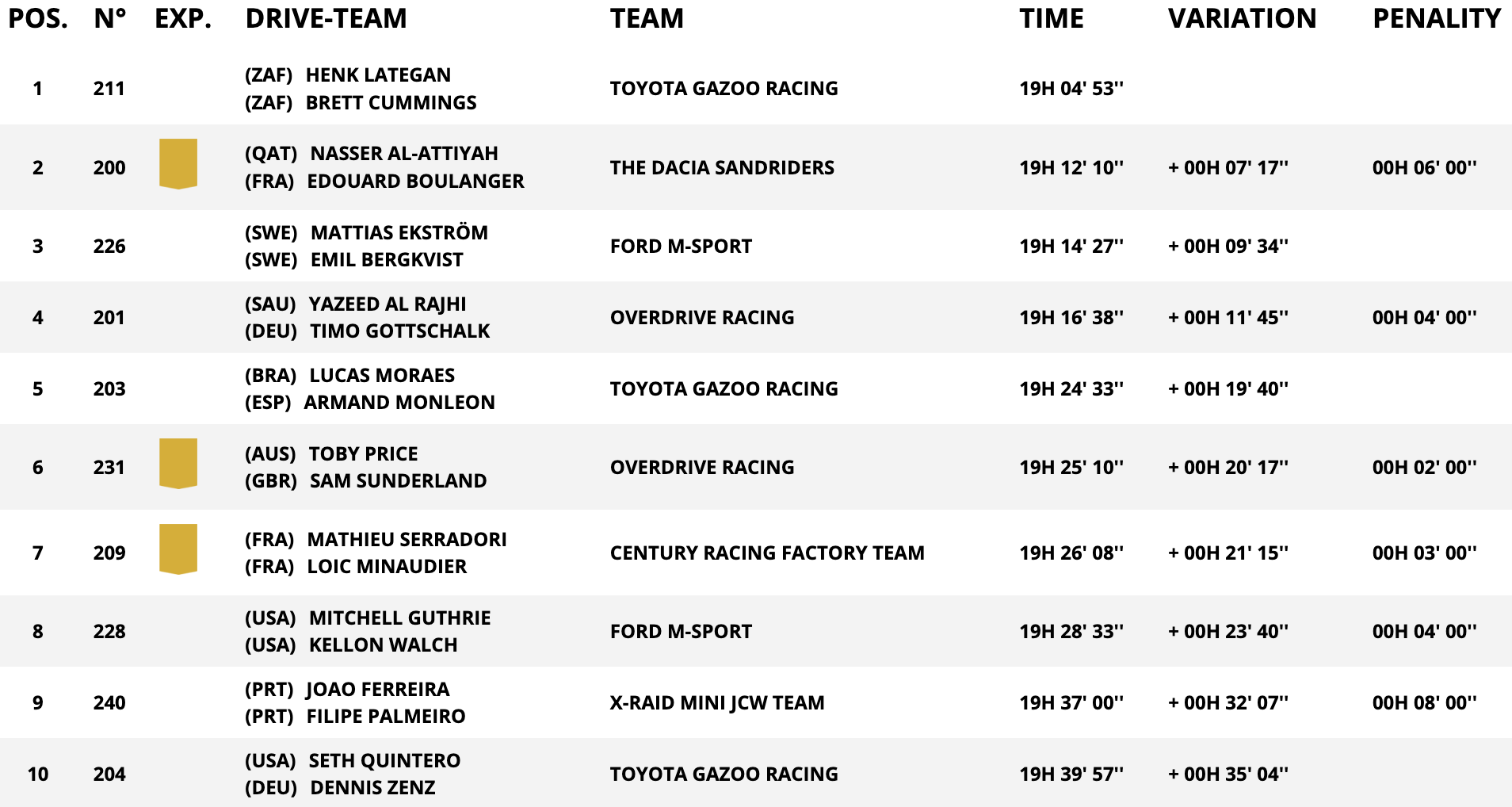 | POS. | N° | EXP. | DRIVE-TEAM | TEAM | TIME | VARIATION | PENALITY |
|---|---|---|---|---|---|---|---|
| 1 | 211 | | (ZAF) HENK LATEGAN (ZAF) BRETT CUMMINGS | TOYOTA GAZOO RACING | 19H 04' 53'' | | |
| 2 | 200 | | (QAT) NASSER AL-ATTIYAH (FRA) EDOUARD BOULANGER | THE DACIA SANDRIDERS | 19H 12' 10'' | + 00H 07' 17'' | 00H 06' 00'' |
| 3 | 226 | | (SWE) MATTIAS EKSTRÖM (SWE) EMIL BERGKVIST | FORD M-SPORT | 19H 14' 27'' | + 00H 09' 34'' | |
| 4 | 201 | | (SAU) YAZEED AL RAJHI (DEU) TIMO GOTTSCHALK | OVERDRIVE RACING | 19H 16' 38'' | + 00H 11' 45'' | 00H 04' 00'' |
| 5 | 203 | | (BRA) LUCAS MORAES (ESP) ARMAND MONLEON | TOYOTA GAZOO RACING | 19H 24' 33'' | + 00H 19' 40'' | |
| 6 | 231 | | (AUS) TOBY PRICE (GBR) SAM SUNDERLAND | OVERDRIVE RACING | 19H 25' 10'' | + 00H 20' 17'' | 00H 02' 00'' |
| 7 | 209 | | (FRA) MATHIEU SERRADORI (FRA) LOIC MINAUDIER | CENTURY RACING FACTORY TEAM | 19H 26' 08'' | + 00H 21' 15'' | 00H 03' 00'' |
| 8 | 228 | | (USA) MITCHELL GUTHRIE (USA) KELLON WALCH | FORD M-SPORT | 19H 28' 33'' | + 00H 23' 40'' | 00H 04' 00'' |
| 9 | 240 | | (PRT) JOAO FERREIRA (PRT) FILIPE PALMEIRO | X-RAID MINI JCW TEAM | 19H 37' 00'' | + 00H 32' 07'' | 00H 08' 00'' |
| 10 | 204 | | (USA) SETH QUINTERO (DEU) DENNIS ZENZ | TOYOTA GAZOO RACING | 19H 39' 57'' | + 00H 35' 04'' | |